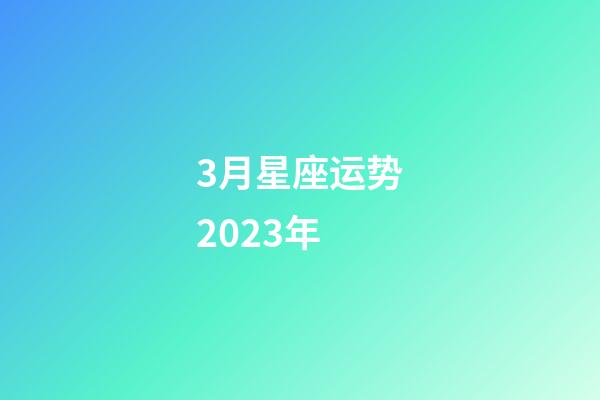 3月星座运势
2023年